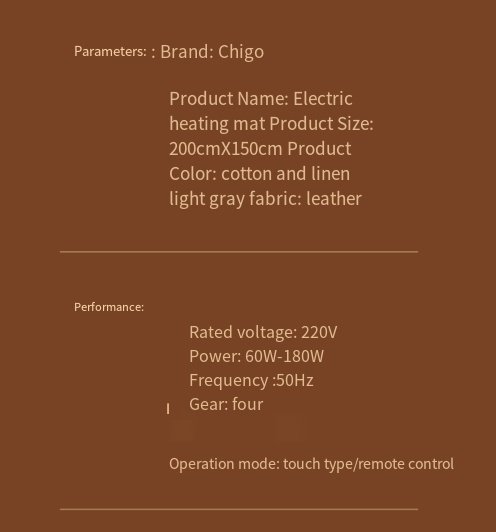 Parameters: : Brand: Chigo

Product Name: Electric heating mat Product Size: 200cmX150cm Product Color: cotton and linen light gray fabric: leather

Performance:

Rated voltage: 220V
Power: 60W-180W
Frequency :50Hz
Gear: four

Operation mode: touch type/remote control